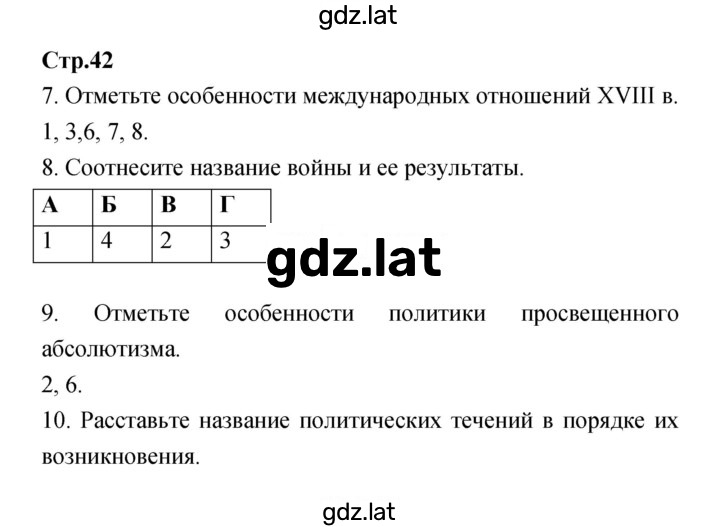 gdz.lat

Стр.42

7. Отметьте особенности международных отношений XVIII в.

1, 3,6, 7, 8.

8. Соотнесите название войны и ее результаты.

| А | Б | В | Г |
|---|---|---|---|
| 1 | 4 | 2 | 3 |

gdz.lat

9. Отметьте особенности политики просвещенного абсолютизма.

2, 6.

10. Расставьте название политических течений в порядке их возникновения.

gdz.lat